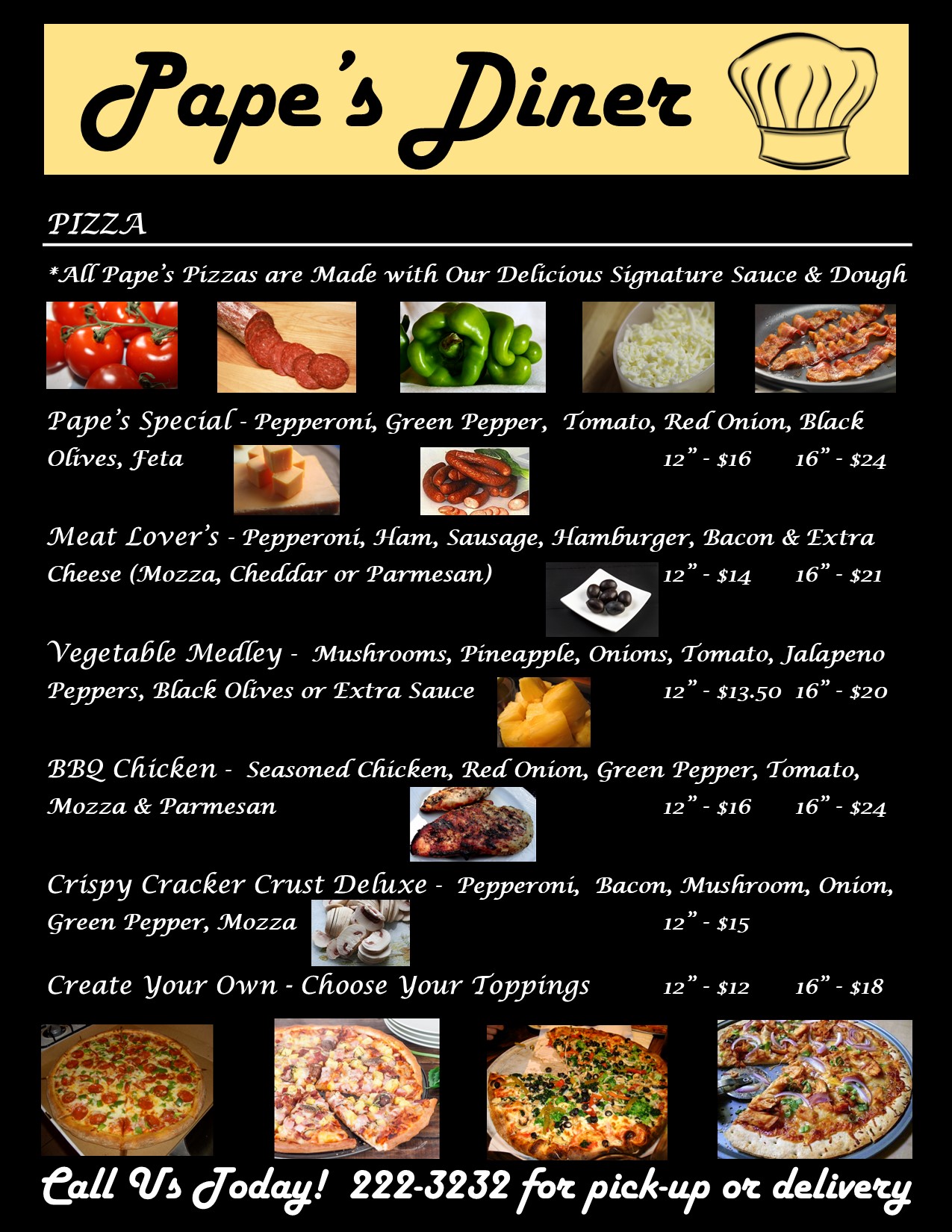 Pape's Diner

PIZZA

*All Pape's Pizzas are Made with Our Delicious Signature Sauce & Dough

Pape's Special - Pepperoni, Green Pepper, Tomato, Red Onion, Black Olives, Feta 12" - $16 16" - $24

Meat Lover's - Pepperoni, Ham, Sausage, Hamburger, Bacon & Extra Cheese (Mozza, Cheddar or Parmesan) 12" - $14 16" - $21

Vegetable Medley - Mushrooms, Pineapple, Onions, Tomato, Jalapeno Peppers, Black Olives or Extra Sauce 12" - $13.50 16" - $20

BBQ Chicken - Seasoned Chicken, Red Onion, Green Pepper, Tomato, Mozza & Parmesan 12" - $16 16" - $24

Crispy Cracker Crust Deluxe - Pepperoni, Bacon, Mushroom, Onion, Green Pepper, Mozza 12" - $15

Create Your Own - Choose Your Toppings 12" - $12 16" - $18

Call Us Today! 222-3232 for pick-up or delivery